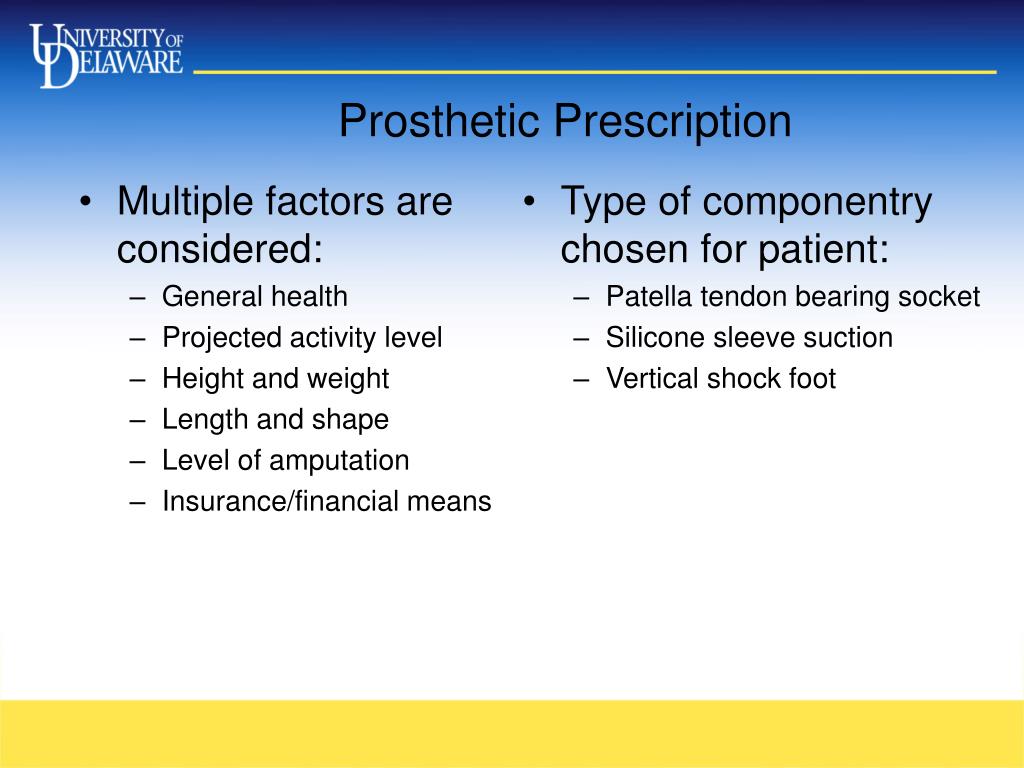 UNIVERSITY OF DELAWARE

Prosthetic Prescription

• Multiple factors are considered:
– General health
– Projected activity level
– Height and weight
– Length and shape
– Level of amputation
– Insurance/financial means

• Type of componentry chosen for patient:
– Patella tendon bearing socket
– Silicone sleeve suction
– Vertical shock foot